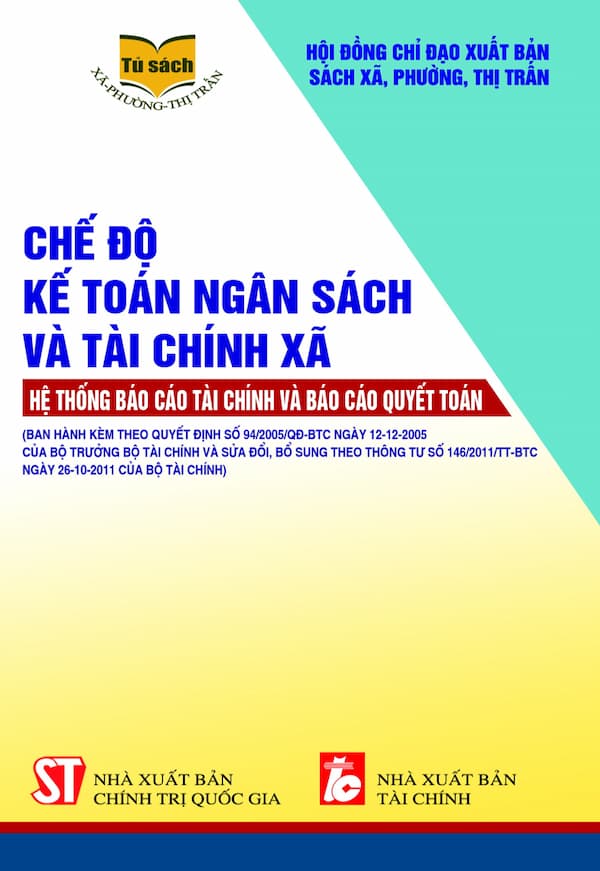 Tủ sách
XÃ-PHƯỜNG-THỊ TRẤN

HỘI ĐỒNG CHỈ ĐẠO XUẤT BẢN
SÁCH XÃ, PHƯỜNG, THỊ TRẤN

CHẾ ĐỘ
KẾ TOÁN NGÂN SÁCH
VÀ TÀI CHÍNH XÃ

HỆ THỐNG BÁO CÁO TÀI CHÍNH VÀ BÁO CÁO QUYẾT TOÁN

(BAN HÀNH KÈM THEO QUYẾT ĐỊNH SỐ 94/2005/QĐ-BTC NGÀY 12-12-2005 CỦA BỘ TRƯỞNG BỘ TÀI CHÍNH VÀ SỬA ĐỔI, BỔ SUNG THEO THÔNG TƯ SỐ 146/2011/TT-BTC NGÀY 26-10-2011 CỦA BỘ TÀI CHÍNH)

ST NHÀ XUẤT BẢN
CHÍNH TRỊ QUỐC GIA

TC NHÀ XUẤT BẢN
TÀI CHÍNH